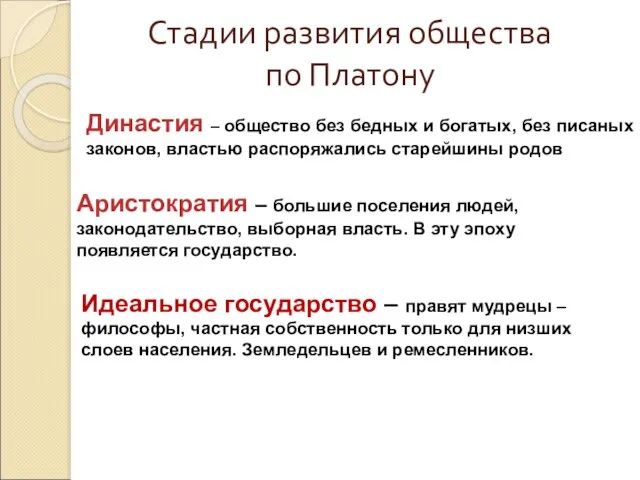 Стадии развития общества по Платону

Династия – общество без бедных и богатых, без писаных законов, властью распоряжались старейшины родов

Аристократия – большие поселения людей, законодательство, выборная власть. В эту эпоху появляется государство.

Идеальное государство – правят мудрецы – философы, частная собственность только для низших слоев населения. Земледельцев и ремесленников.